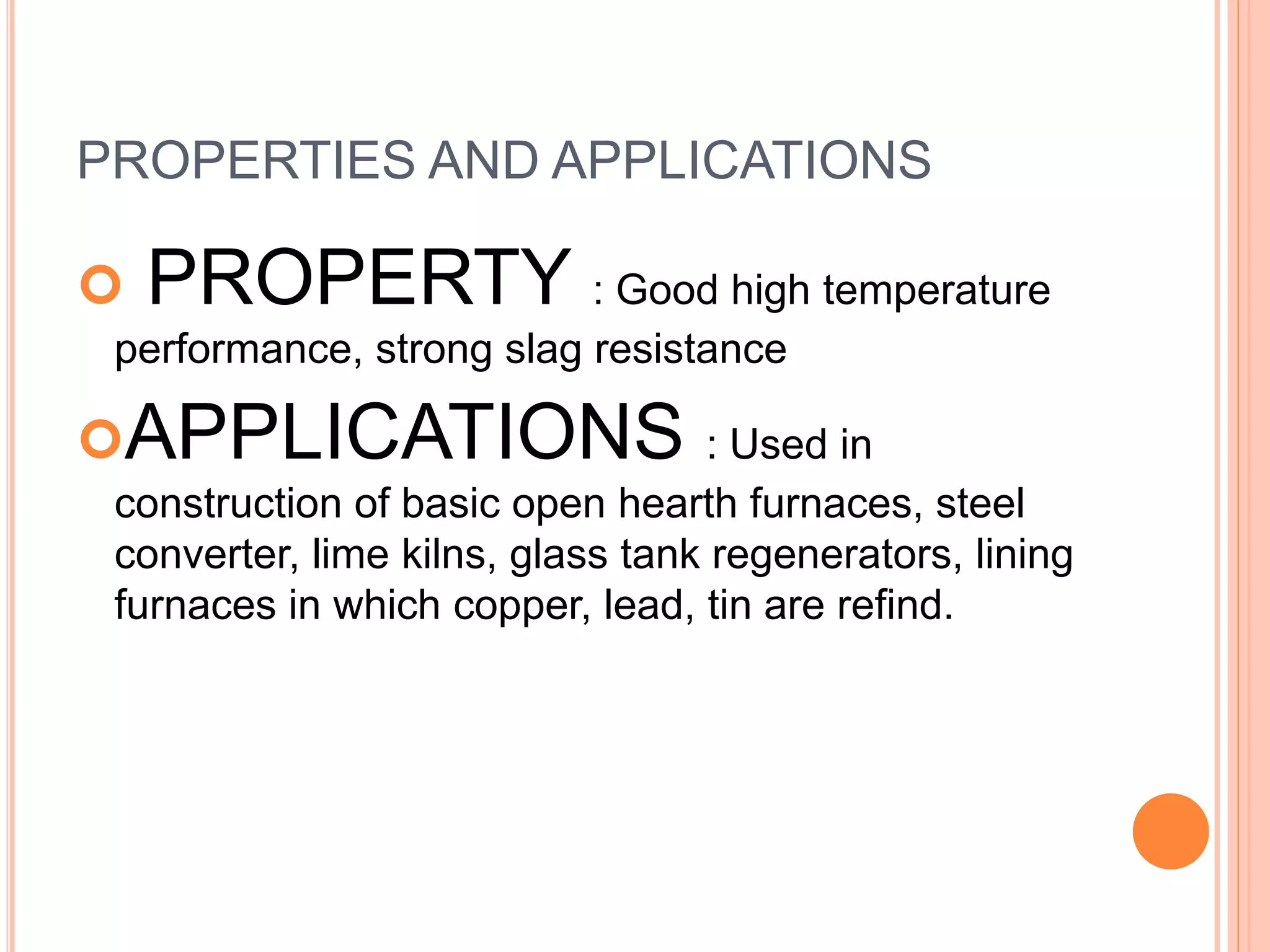 PROPERTIES AND APPLICATIONS

PROPERTY : Good high temperature performance, strong slag resistance

APPLICATIONS : Used in construction of basic open hearth furnaces, steel converter, lime kilns, glass tank regenerators, lining furnaces in which copper, lead, tin are refind.